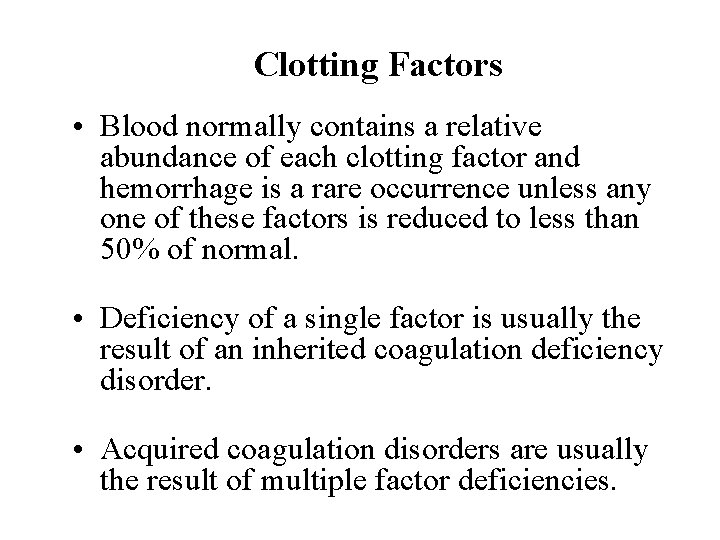 Clotting Factors

• Blood normally contains a relative abundance of each clotting factor and hemorrhage is a rare occurrence unless any one of these factors is reduced to less than 50% of normal.

• Deficiency of a single factor is usually the result of an inherited coagulation deficiency disorder.

• Acquired coagulation disorders are usually the result of multiple factor deficiencies.